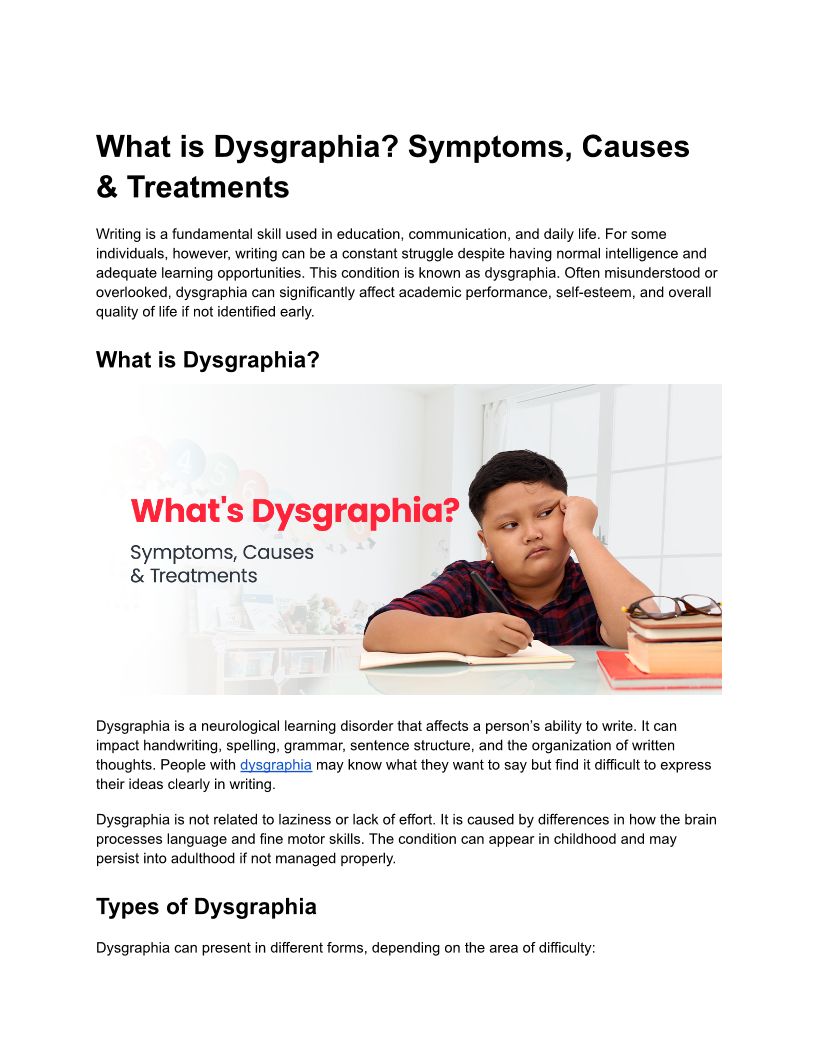 What is Dysgraphia? Symptoms, Causes & Treatments

Writing is a fundamental skill used in education, communication, and daily life. For some individuals, however, writing can be a constant struggle despite having normal intelligence and adequate learning opportunities. This condition is known as dysgraphia. Often misunderstood or overlooked, dysgraphia can significantly affect academic performance, self-esteem, and overall quality of life if not identified early.

What is Dysgraphia?

What's Dysgraphia?

Symptoms, Causes & Treatments

Dysgraphia is a neurological learning disorder that affects a person's ability to write. It can impact handwriting, spelling, grammar, sentence structure, and the organization of written thoughts. People with dysgraphia may know what they want to say but find it difficult to express their ideas clearly in writing.

Dysgraphia is not related to laziness or lack of effort. It is caused by differences in how the brain processes language and fine motor skills. The condition can appear in childhood and may persist into adulthood if not managed properly.

Types of Dysgraphia

Dysgraphia can present in different forms, depending on the area of difficulty: